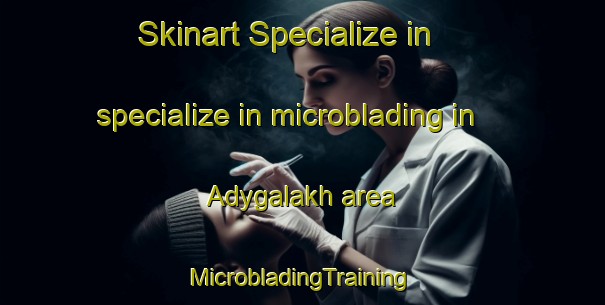 Skinart Specialize in specialize in microblading in Adygalakh area

MicrobladingTraining